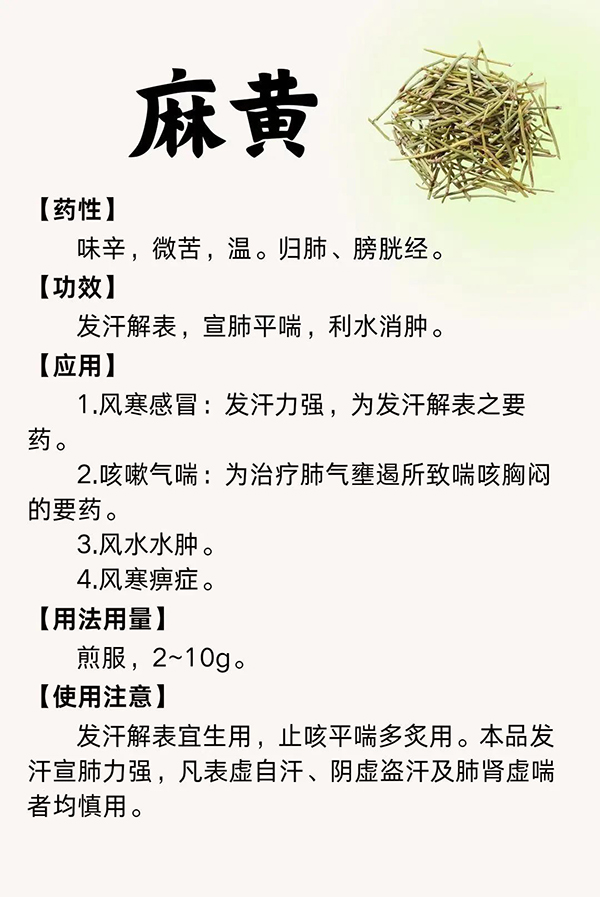 麻黄

【药性】

味辛，微苦，温。归肺、膀胱经。

【功效】

发汗解表，宣肺平喘，利水消肿。

【应用】

1.风寒感冒：发汗力强，为发汗解表之要药。

2.咳嗽气喘：为治疗肺气壅遏所致喘咳胸闷的要药。

3.风水水肿。

4.风寒痹症。

【用法用量】

煎服，2~10g。

【使用注意】

发汗解表宜生用，止咳平喘多炙用。本品发汗宣肺力强，凡表虚自汗、阴虚盗汗及肺肾虚喘者均慎用。